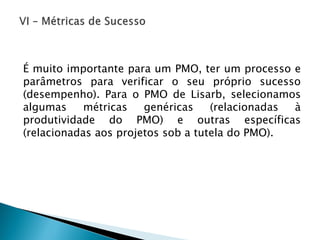 VI – Métricas de Sucesso

É muito importante para um PMO, ter um processo e parâmetros para verificar o seu próprio sucesso (desempenho). Para o PMO de Lisarb, selecionamos algumas métricas genéricas (relacionadas à produtividade do PMO) e outras específicas (relacionadas aos projetos sob a tutela do PMO).